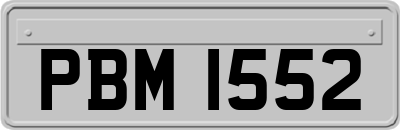 PBM 1552